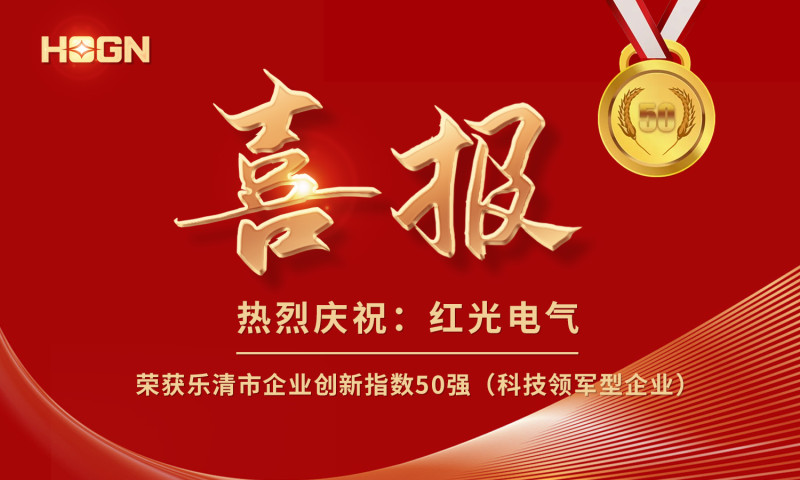 HOGN

50

喜报

热烈庆祝：红光电气

荣获乐清市企业创新指数50强（科技领军型企业）